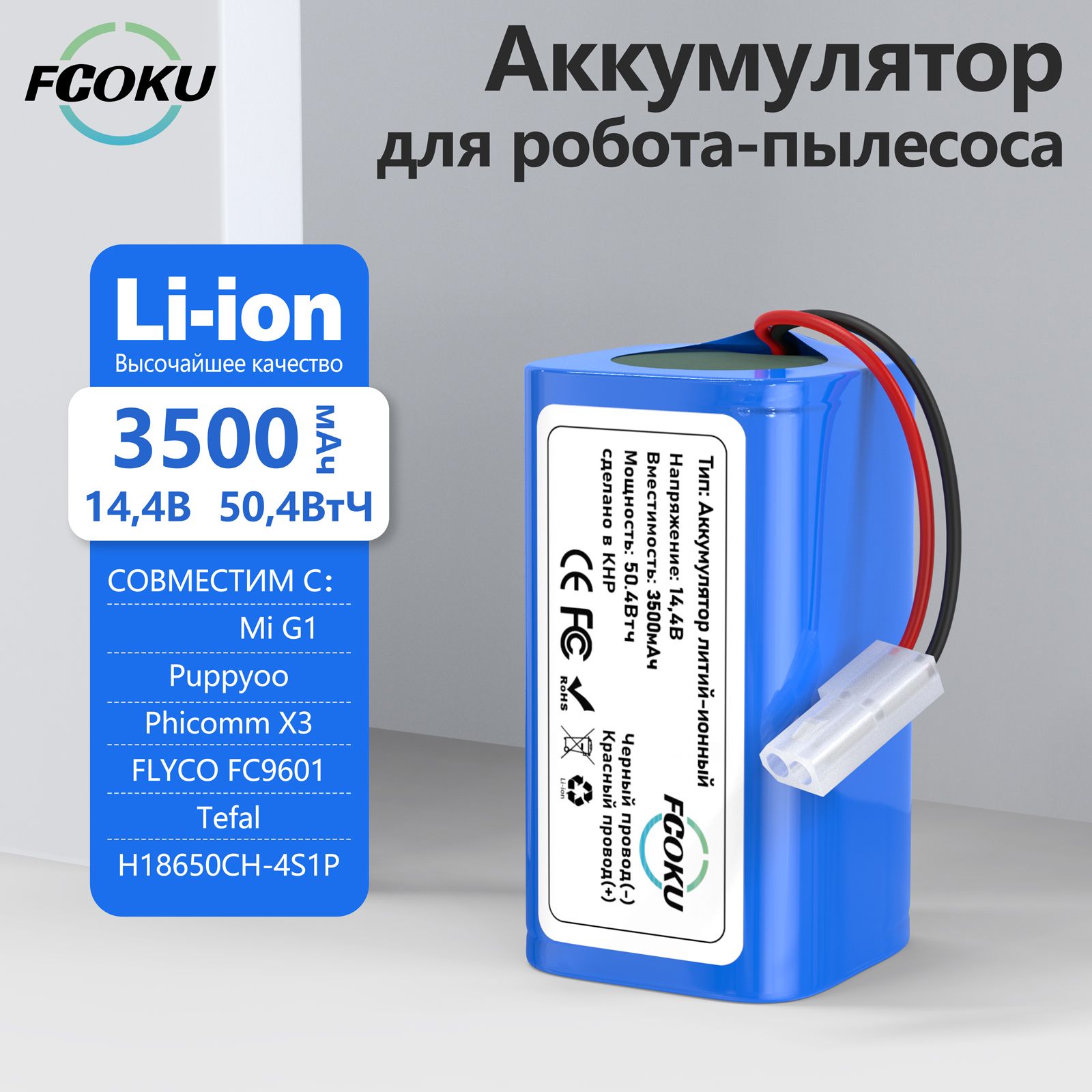 FCOKU

Аккумулятор
для робота-пылесоса

Li-ion
Высочайшее качество

3500 мАч
14,4В 50,4ВтЧ

СОВМЕСТИМ С:
Mi G1
Puppyoo
Phicomm X3
FLYCO FC9601
Tefal
H18650CH-4S1P

Тип: Аккумулятор литий-ионный
Напряжение: 14,4В
Вместимость: 3500мАч
Мощность: 50.4Втч
сделано в КНР

CE FC RoHS

Li-ion

FCOKU
Черный провод(-)
Красный провод(+)